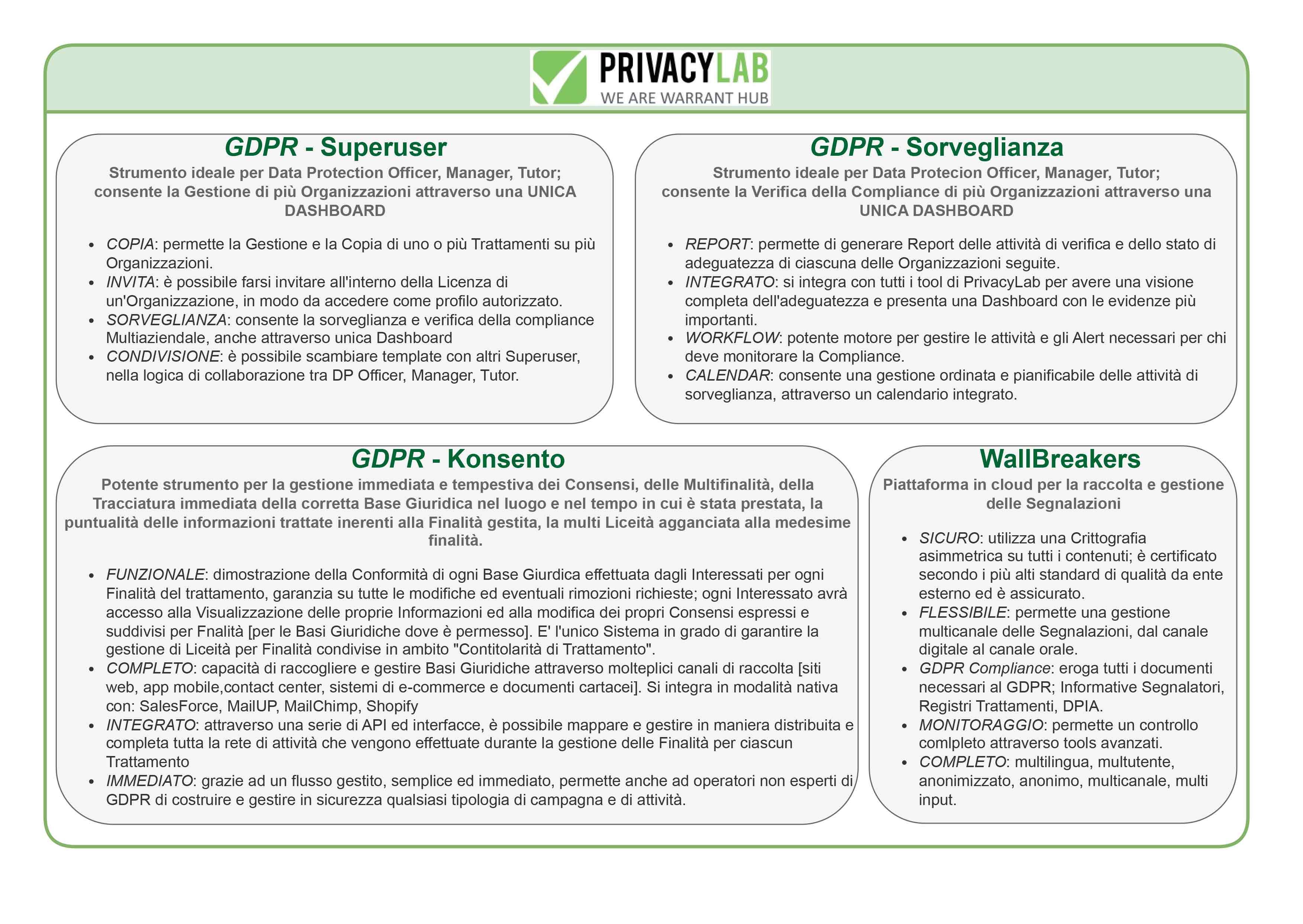 PRIVACYLAB
WE ARE WARRANT HUB

GDPR - Superuser

Strumento ideale per Data Protection Officer, Manager, Tutor; consente la Gestione di più Organizzazioni attraverso una UNICA DASHBOARD

• COPIA: permette la Gestione e la Copia di uno o più Trattamenti su più Organizzazioni.
• INVITA: è possibile farsi invitare all'interno della Licenza di un'Organizzazione, in modo da accedere come profilo autorizzato.
• SORVEGLIANZA: consente la sorveglianza e verifica della compliance Multiaziendale, anche attraverso unica Dashboard
• CONDIVISIONE: è possibile scambiare template con altri Superuser, nella logica di collaborazione tra DP Officer, Manager, Tutor.

GDPR - Sorveglianza

Strumento ideale per Data Protecion Officer, Manager, Tutor; consente la Verifica della Compliance di più Organizzazioni attraverso una UNICA DASHBOARD

• REPORT: permette di generare Report delle attività di verifica e dello stato di adeguatezza di ciascuna delle Organizzazioni seguite.
• INTEGRATO: si integra con tutti i tool di PrivacyLab per avere una visione completa dell'adeguatezza e presenta una Dashboard con le evidenze più importanti.
• WORKFLOW: potente motore per gestire le attività e gli Alert necessari per chi deve monitorare la Compliance.
• CALENDAR: consente una gestione ordinata e pianificabile delle attività di sorveglianza, attraverso un calendario integrato.

GDPR - Konsento

Potente strumento per la gestione immediata e tempestiva dei Consensi, delle Multifinalità, della Tracciatura immediata della corretta Base Giuridica nel luogo e nel tempo in cui è stata prestata, la puntualità delle informazioni trattate inerenti alla Finalità gestita, la multi Liceità agganciata alla medesime finalità.

• FUNZIONALE: dimostrazione della Conformità di ogni Base Giurdica effettuata dagli Interessati per ogni Finalità del trattamento, garanzia su tutte le modifiche ed eventuali rimozioni richieste; ogni Interessato avrà accesso alla Visualizzazione delle proprie Informazioni ed alla modifica dei propri Consensi espressi e suddivisi per Fnalità [per le Basi Giuridiche dove è permesso]. E' l'unico Sistema in grado di garantire la gestione di Liceità per Finalità condivise in ambito "Contitolarità di Trattamento".
• COMPLETO: capacità di raccogliere e gestire Basi Giuridiche attraverso molteplici canali di raccolta [siti web, app mobile,contact center, sistemi di e-commerce e documenti cartacei]. Si integra in modalità nativa con: SalesForce, MailUP, MailChimp, Shopify
• INTEGRATO: attraverso una serie di API ed interfacce, è possibile mappare e gestire in maniera distribuita e completa tutta la rete di attività che vengono effettuate durante la gestione delle Finalità per ciascun Trattamento
• IMMEDIATO: grazie ad un flusso gestito, semplice ed immediato, permette anche ad operatori non esperti di GDPR di costruire e gestire in sicurezza qualsiasi tipologia di campagna e di attività.

WallBreakers

Piattaforma in cloud per la raccolta e gestione delle Segnalazioni

• SICURO: utilizza una Crittografia asimmetrica su tutti i contenuti; è certificato secondo i più alti standard di qualità da ente esterno ed è assicurato.
• FLESSIBILE: permette una gestione multicanale delle Segnalazioni, dal canale digitale al canale orale.
• GDPR Compliance: eroga tutti i documenti necessari al GDPR; Informative Segnalatori, Registri Trattamenti, DPIA.
• MONITORAGGIO: permette un controllo comlpleto attraverso tools avanzati.
• COMPLETO: multilingua, multutente, anonimizzato, anonimo, multicanale, multi input.